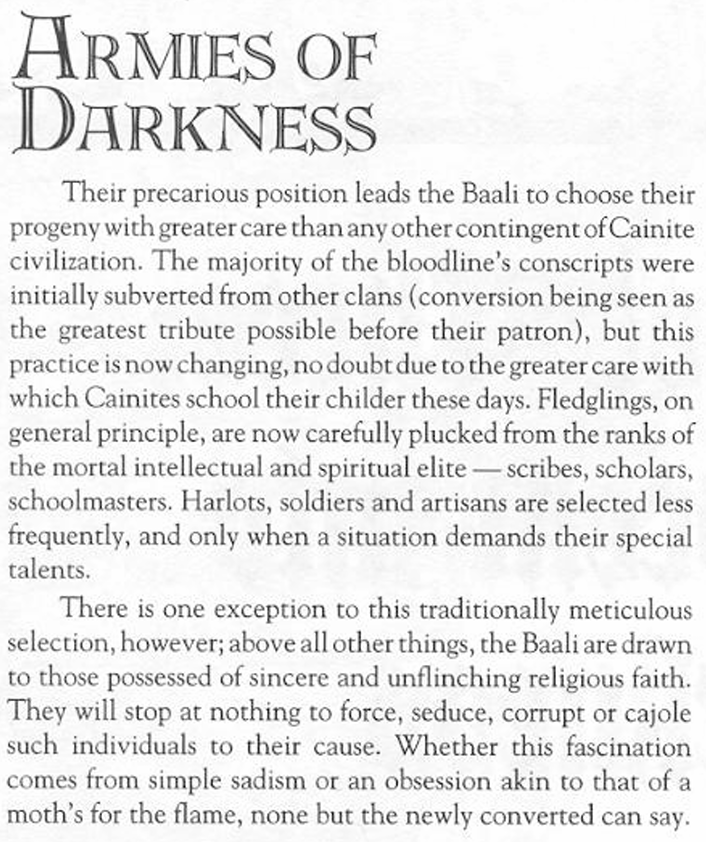 ARMIES OF DARKNESS

Their precarious position leads the Baali to choose their progeny with greater care than any other contingent of Cainite civilization. The majority of the bloodline's conscripts were initially subverted from other clans (conversion being seen as the greatest tribute possible before their patron), but this practice is now changing, no doubt due to the greater care with which Cainites school their childer these days. Fledglings, on general principle, are now carefully plucked from the ranks of the mortal intellectual and spiritual elite — scribes, scholars, schoolmasters. Harlots, soldiers and artisans are selected less frequently, and only when a situation demands their special talents.

There is one exception to this traditionally meticulous selection, however; above all other things, the Baali are drawn to those possessed of sincere and unflinching religious faith. They will stop at nothing to force, seduce, corrupt or cajole such individuals to their cause. Whether this fascination comes from simple sadism or an obsession akin to that of a moth's for the flame, none but the newly converted can say.